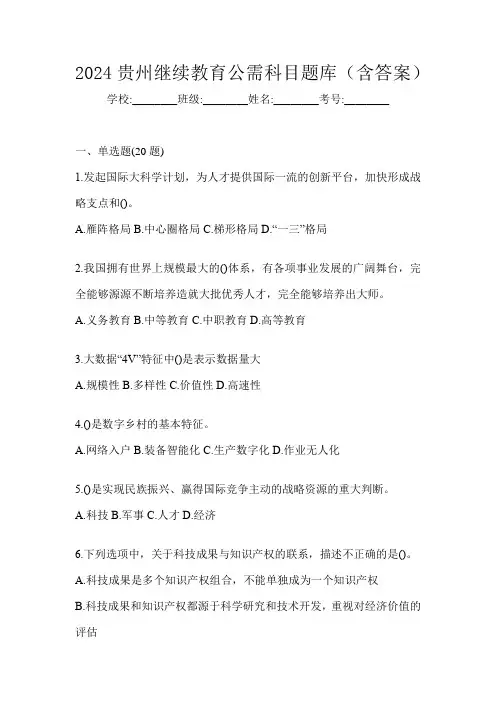 2024 贵州继续教育公需科目题库（含答案）

学校:________班级:________姓名:________考号:________

一、单选题(20 题)

1.发起国际大科学计划，为人才提供国际一流的创新平台，加快形成战略支点和()。

A.雁阵格局 B.中心圈格局 C.梯形格局 D.“一三”格局

2.我国拥有世界上规模最大的()体系，有各项事业发展的广阔舞台，完全能够源源不断培养造就大批优秀人才，完全能够培养出大师。

A.义务教育 B.中等教育 C.中职教育 D.高等教育

3.大数据“4V”特征中()是表示数据量大

A.规模性 B.多样性 C.价值性 D.高速性

4.()是数字乡村的基本特征。

A.网络入户 B.装备智能化 C.生产数字化 D.作业无人化

5.()是实现民族振兴、赢得国际竞争主动的战略资源的重大判断。

A.科技 B.军事 C.人才 D.经济

6.下列选项中，关于科技成果与知识产权的联系，描述不正确的是()。

A.科技成果是多个知识产权组合，不能单独成为一个知识产权

B.科技成果和知识产权都源于科学研究和技术开发，重视对经济价值的评估